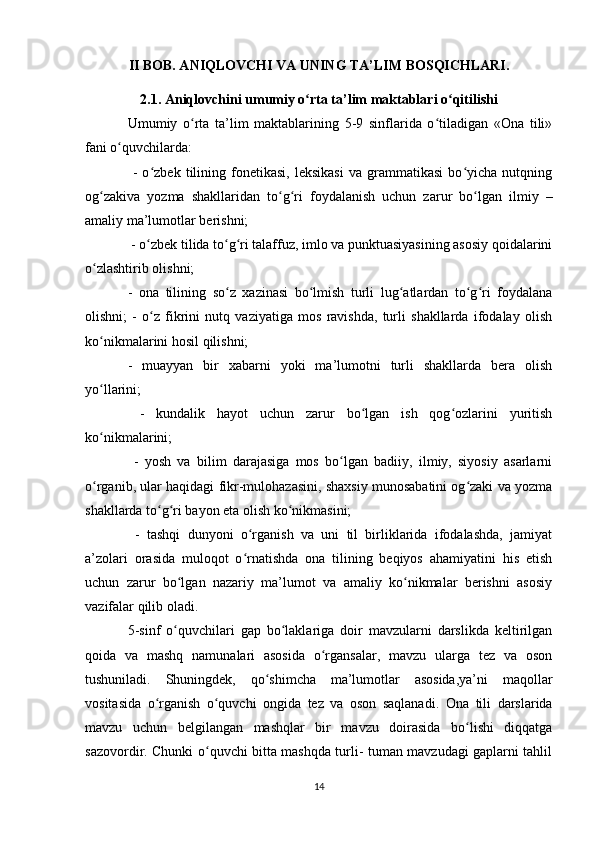 II BOB. ANIQLOVCHI VA UNING TA’LIM BOSQICHLARI.

2.1. Aniqlovchini umumiy o‘rta ta’lim maktablari o‘qitilishi

Umumiy o‘rta ta’lim maktablarining 5-9 sinflarida o‘tiladigan «Ona tili» fani o‘quvchilarda:

- o‘zbek tilining fonetikasi, leksikasi va grammatikasi bo‘yicha nutqning og‘zakiva yozma shakllaridan to‘g‘ri foydalanish uchun zarur bo‘lgan ilmiy – amaliy ma’lumotlar berishni;

- o‘zbek tilida to‘g‘ri talaffuz, imlo va punktuasiyasining asosiy qoidalarini o‘zlashtirib olishni;

- ona tilining so‘z xazinasi bo‘lmish turli lug‘atlardan to‘g‘ri foydalana olishni; - o‘z fikrini nutq vaziyatiga mos ravishda, turli shakllarda ifodalay olish ko‘nikmalarini hosil qilishni;

- muayyan bir xabarni yoki ma’lumotni turli shakllarda bera olish yo‘llarini;

- kundalik hayot uchun zarur bo‘lgan ish qog‘ozlarini yuritish ko‘nikmalarini;

- yosh va bilim darajasiga mos bo‘lgan badiiy, ilmiy, siyosiy asarlarni o‘rganib, ular haqidagi fikr-mulohazasini, shaxsiy munosabatini og‘zaki va yozma shakllarda to‘g‘ri bayon eta olish ko‘nikmasini;

- tashqi dunyoni o‘rganish va uni til birliklarida ifodalashda, jamiyat a’zolari orasida muloqot o‘rnatishda ona tilining beqiyos ahamiyatini his etish uchun zarur bo‘lgan nazariy ma’lumot va amaliy ko‘nikmalar berishni asosiy vazifalar qilib oladi.

5-sinf o‘quvchilari gap bo‘laklariga doir mavzularni darslikda keltirilgan qoida va mashq namunalari asosida o‘rgansalar, mavzu ularga tez va oson tushuniladi. Shuningdek, qo‘shimcha ma’lumotlar asosida,ya’ni maqollar vositasida o‘rganish o‘quvchi ongida tez va oson saqlanadi. Ona tili darslarida mavzu uchun belgilangan mashqlar bir mavzu doirasida bo‘lishi diqqatga sazovordir. Chunki o‘quvchi bitta mashqda turli- tuman mavzudagi gaplarni tahlil

14